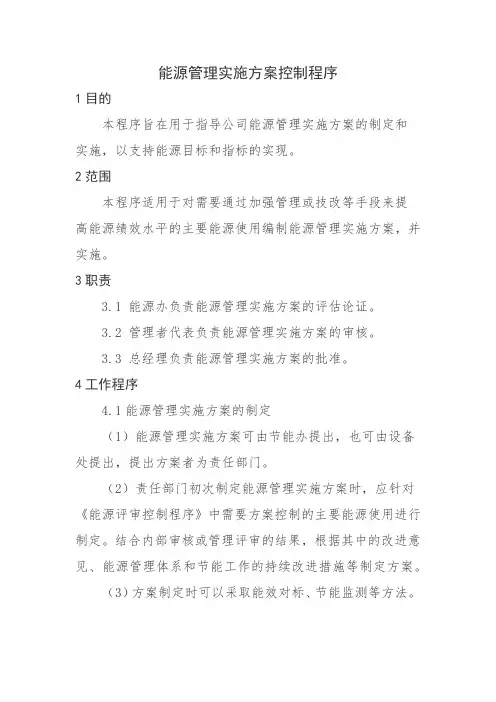 能源管理实施方案控制程序

1 目的

本程序旨在用于指导公司能源管理实施方案的制定和实施，以支持能源目标和指标的实现。

2 范围

本程序适用于对需要通过加强管理或技改等手段来提高能源绩效水平的主要能源使用编制能源管理实施方案，并实施。

3 职责

3.1 能源办负责能源管理实施方案的评估论证。

3.2 管理者代表负责能源管理实施方案的审核。

3.3 总经理负责能源管理实施方案的批准。

4 工作程序

4.1 能源管理实施方案的制定

（1）能源管理实施方案可由节能办提出，也可由设备处提出，提出方案者为责任部门。

（2）责任部门初次制定能源管理实施方案时，应针对《能源评审控制程序》中需要方案控制的主要能源使用进行制定。结合内部审核或管理评审的结果，根据其中的改进意见、能源管理体系和节能工作的持续改进措施等制定方案。

（3）方案制定时可以采取能效对标、节能监测等方法。